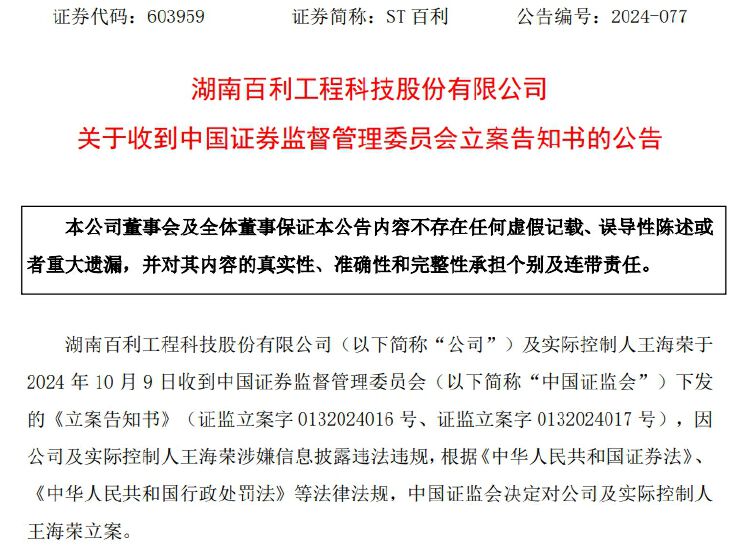 证券代码：603959　　证券简称：ST 百利　　公告编号：2024-077

湖南百利工程科技股份有限公司

关于收到中国证券监督管理委员会立案告知书的公告

本公司董事会及全体董事保证本公告内容不存在任何虚假记载、误导性陈述或者重大遗漏，并对其内容的真实性、准确性和完整性承担个别及连带责任。

湖南百利工程科技股份有限公司（以下简称“公司”）及实际控制人王海荣于 2024 年 10 月 9 日收到中国证券监督管理委员会（以下简称“中国证监会”）下发的《立案告知书》（证监立案字 0132024016 号、证监立案字 0132024017 号），因公司及实际控制人王海荣涉嫌信息披露违法违规，根据《中华人民共和国证券法》、《中华人民共和国行政处罚法》等法律法规，中国证监会决定对公司及实际控制人王海荣立案。